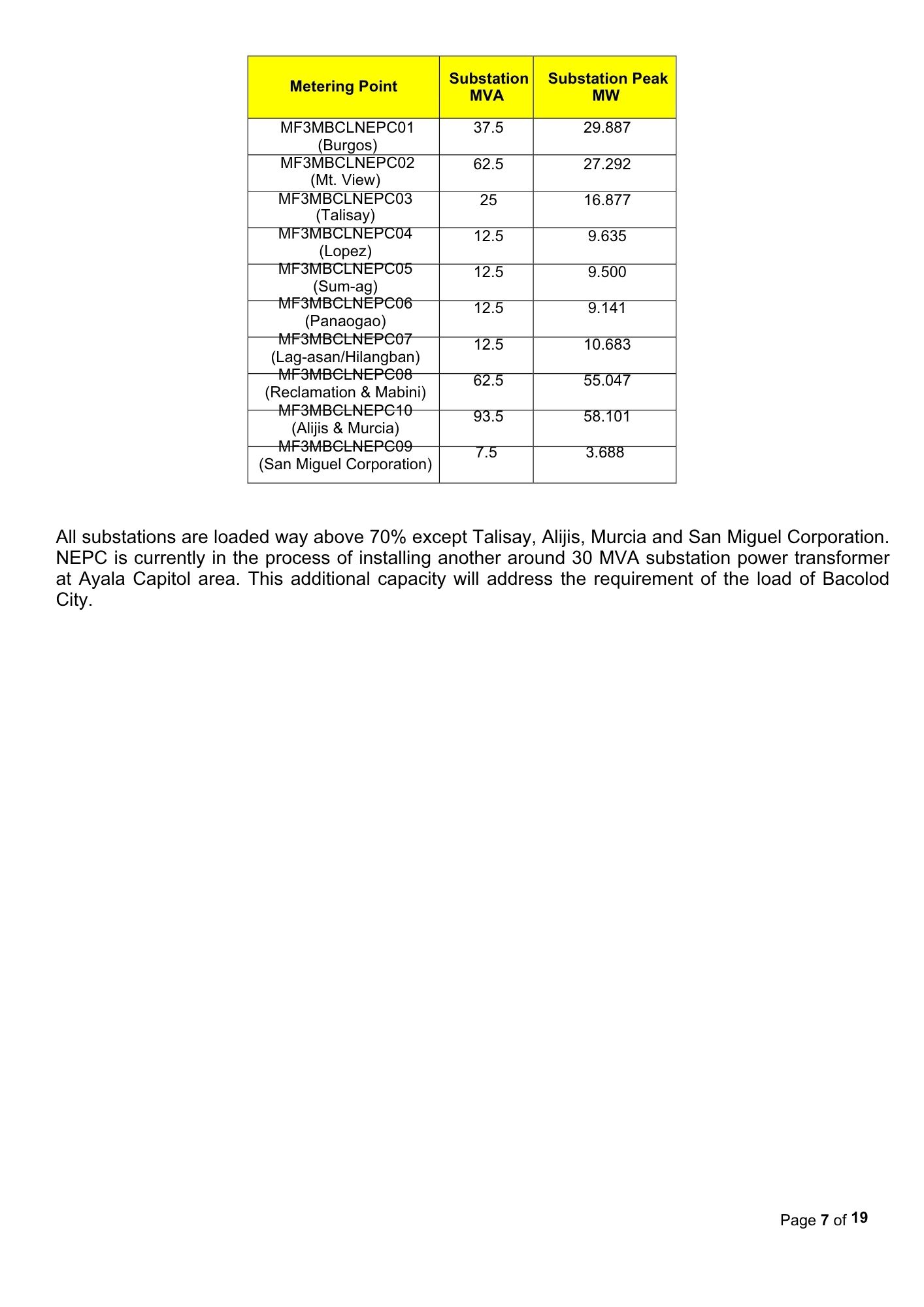 | Metering Point | Substation MVA | Substation Peak MW |
|---|---|---|
| MF3MBCLNEPC01 (Burgos) | 37.5 | 29.887 |
| MF3MBCLNEPC02 (Mt. View) | 62.5 | 27.292 |
| MF3MBCLNEPC03 (Talisay) | 25 | 16.877 |
| MF3MBCLNEPC04 (Lopez) | 12.5 | 9.635 |
| MF3MBCLNEPC05 (Sum-ag) | 12.5 | 9.500 |
| MF3MBCLNEPC06 (Panaogao) | 12.5 | 9.141 |
| MF3MBCLNEPC07 (Lag-asan/Hilangban) | 12.5 | 10.683 |
| MF3MBCLNEPC08 (Reclamation & Mabini) | 62.5 | 55.047 |
| MF3MBCLNEPC10 (Alijis & Murcia) | 93.5 | 58.101 |
| MF3MBCLNEPC09 (San Miguel Corporation) | 7.5 | 3.688 |

All substations are loaded way above 70% except Talisay, Alijis, Murcia and San Miguel Corporation. NEPC is currently in the process of installing another around 30 MVA substation power transformer at Ayala Capitol area. This additional capacity will address the requirement of the load of Bacolod City.

Page 7 of 19